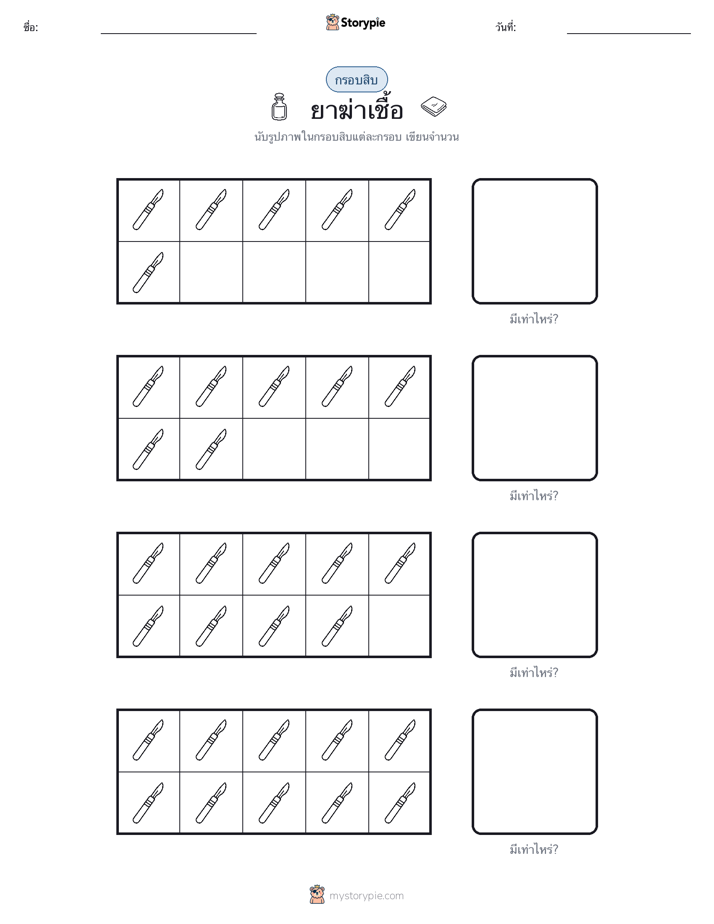 ชื่อ:

Storypie

วันที่:

กรอบสิบ

ยาฆ่าเชื้อ

นับรูปภาพในกรอบสิบแต่ละกรอบ เขียนจำนวน

มีเท่าไหร่?

มีเท่าไหร่?

มีเท่าไหร่?

มีเท่าไหร่?

mystorypie.com